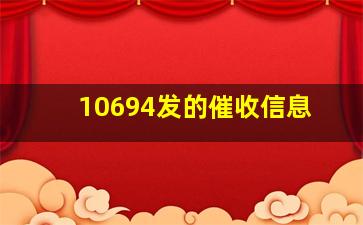 10694发的催收信息